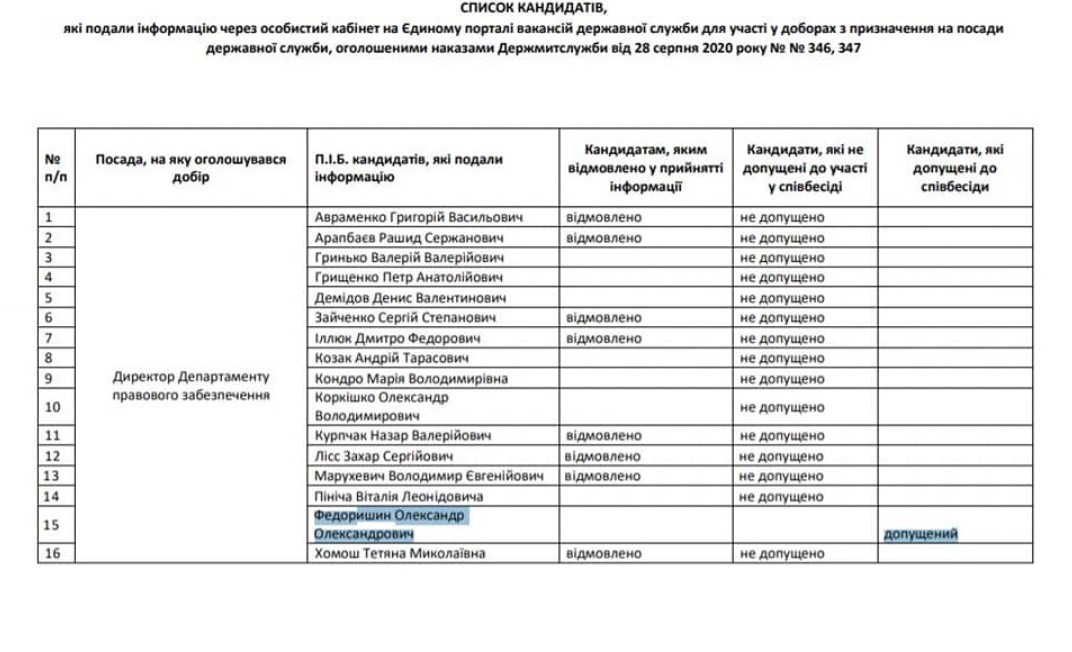 СПИСОК КАНДИДАТІВ,
які подали інформацію через особистий кабінет на Єдиному порталі вакансій державної служби для участі у доборах з призначення на посади державної служби, оголошеними наказами Держмитслужби від 28 серпня 2020 року № № 346, 347

| № п/п | Посада, на яку оголошувався добір | П.І.Б. кандидатів, які подали інформацію | Кандидатам, яким відмовлено у прийнятті інформації | Кандидати, які не допущені до участі у співбесіді | Кандидати, які допущені до співбесіди |
|---|---|---|---|---|---|
| 1 | Директор Департаменту правового забезпечення | Авраменко Григорій Васильович | відмовлено | не допущено | |
| 2 | | Арапбаєв Рашид Сержанович | відмовлено | не допущено | |
| 3 | | Гринько Валерій Валерійович | | не допущено | |
| 4 | | Грищенко Петр Анатолійович | | не допущено | |
| 5 | | Демідов Денис Валентинович | | не допущено | |
| 6 | | Зайченко Сергій Степанович | відмовлено | не допущено | |
| 7 | | Іллюк Дмитро Федорович | відмовлено | не допущено | |
| 8 | | Козак Андрій Тарасович | | не допущено | |
| 9 | | Кондро Марія Володимирівна | | не допущено | |
| 10 | | Коркішко Олександр Володимирович | | не допущено | |
| 11 | | Курпчак Назар Валерійович | відмовлено | не допущено | |
| 12 | | Лісс Захар Сергійович | відмовлено | не допущено | |
| 13 | | Марухевич Володимир Євгенійович | відмовлено | не допущено | |
| 14 | | Пініча Віталія Леонідовича | | не допущено | |
| 15 | | Федоришин Олександр Олександрович | | | допущений |
| 16 | | Хомош Тетяна Миколаївна | відмовлено | не допущено | |